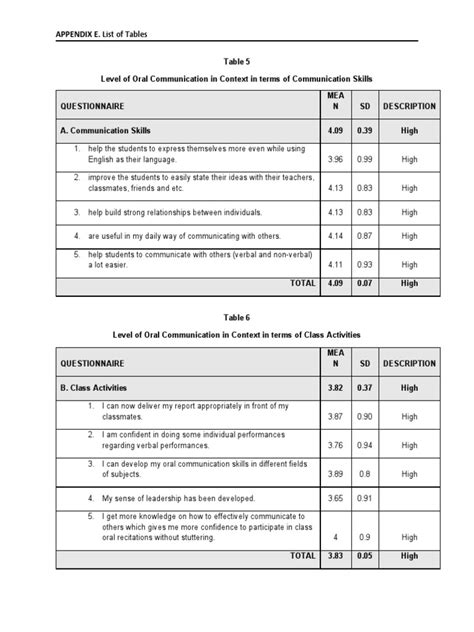 APPENDIX E. List of Tables

Table 5

Level of Oral Communication in Context in terms of Communication Skills

| QUESTIONNAIRE | MEAN | SD | DESCRIPTION |
|---|---|---|---|
| A. Communication Skills | 4.09 | 0.39 | High |
| 1. help the students to express themselves more even while using English as their language. | 3.96 | 0.99 | High |
| 2. improve the students to easily state their ideas with their teachers, classmates, friends and etc. | 4.13 | 0.83 | High |
| 3. help build strong relationships between individuals. | 4.13 | 0.83 | High |
| 4. are useful in my daily way of communicating with others. | 4.14 | 0.87 | High |
| 5. help students to communicate with others (verbal and non-verbal) a lot easier. | 4.11 | 0.93 | High |
| TOTAL | 4.09 | 0.07 | High |

Table 6

Level of Oral Communication in Context in terms of Class Activities

| QUESTIONNAIRE | MEAN | SD | DESCRIPTION |
|---|---|---|---|
| B. Class Activities | 3.82 | 0.37 | High |
| 1. I can now deliver my report appropriately in front of my classmates. | 3.87 | 0.90 | High |
| 2. I am confident in doing some individual performances regarding verbal performances. | 3.76 | 0.94 | High |
| 3. I can develop my oral communication skills in different fields of subjects. | 3.89 | 0.8 | High |
| 4. My sense of leadership has been developed. | 3.65 | 0.91 | |
| 5. I get more knowledge on how to effectively communicate to others which gives me more confidence to participate in class oral recitations without stuttering. | 4 | 0.9 | High |
| TOTAL | 3.83 | 0.05 | High |